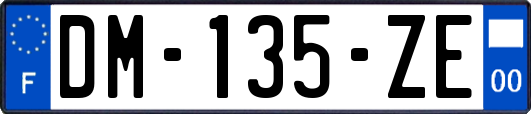 F
DM-135-ZE
00